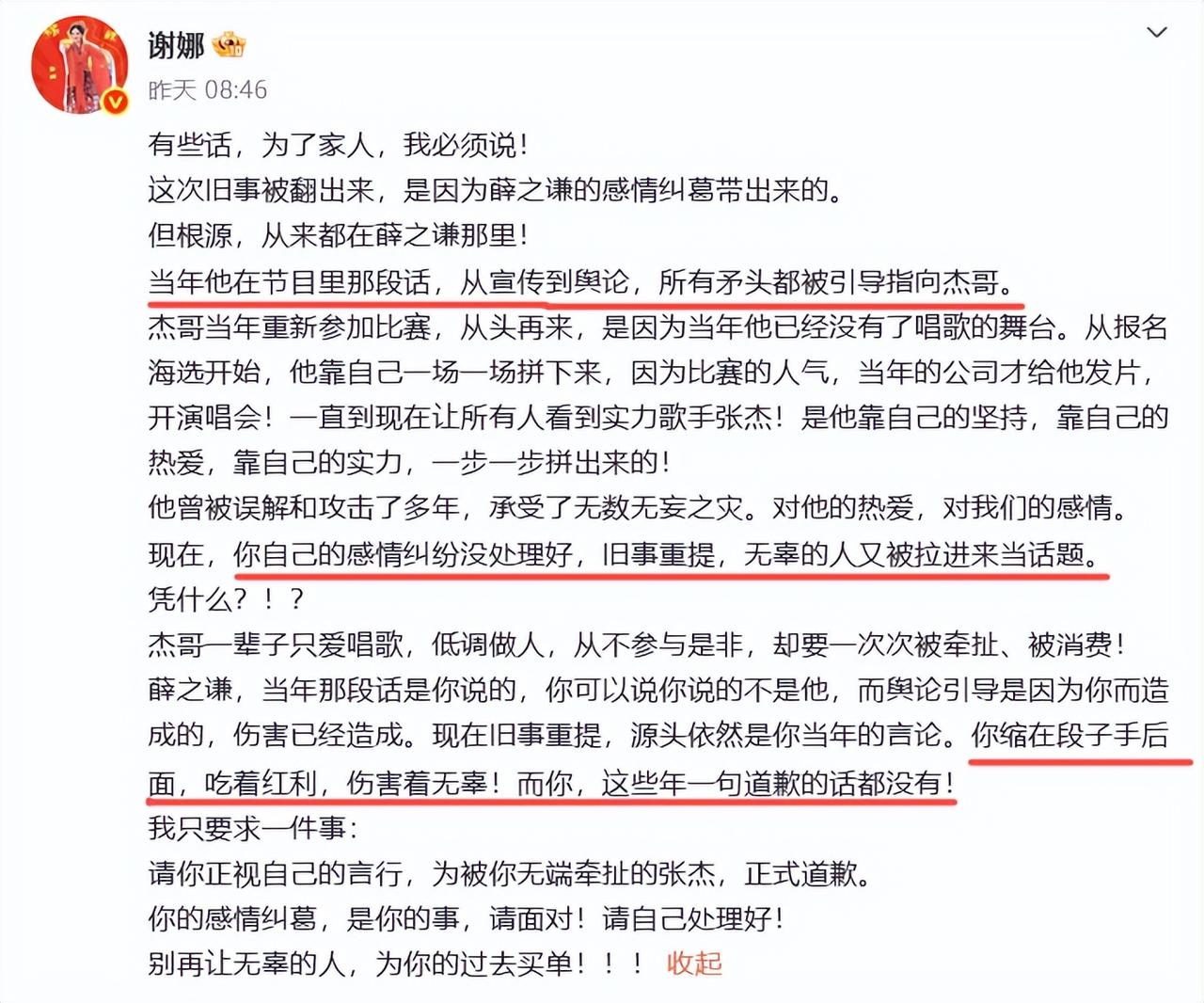 谢娜

昨天 08:46

有些话，为了家人，我必须说！

这次旧事被翻出来，是因为薛之谦的感情纠葛带出来的。

但根源，从来都在薛之谦那里！

当年他在节目里那段话，从宣传到舆论，所有矛头都被引导指向杰哥。

杰哥当年重新参加比赛，从头再来，是因为当年他已经没有了唱歌的舞台。从报名海选开始，他靠自己一场一场拼下来，因为比赛的人气，当年的公司才给他发片，开演唱会！一直到现在让所有人看到实力歌手张杰！是他靠自己的坚持，靠自己的热爱，靠自己的实力，一步一步拼出来的！

他曾被误解和攻击了多年，承受了无数无妄之灾。对他的热爱，对我们的感情。

现在，你自己的感情纠纷没处理好，旧事重提，无辜的人又被拉进来当话题。

凭什么？！？

杰哥一辈子只爱唱歌，低调做人，从不参与是非，却要一次次被牵扯、被消费！

薛之谦，当年那段话是你说的，你可以说你说的不是他，而舆论引导是因为你而造成的，伤害已经造成。现在旧事重提，源头依然是你当年的言论。你缩在段子手后面，吃着红利，伤害着无辜！而你，这些年一句道歉的话都没有！

我只要求一件事：

请你正视自己的言行，为被你无端牵扯的张杰，正式道歉。

你的感情纠葛，是你的事，请面对！请自己处理好！

别再让无辜的人，为你的过去买单！！！ 收起